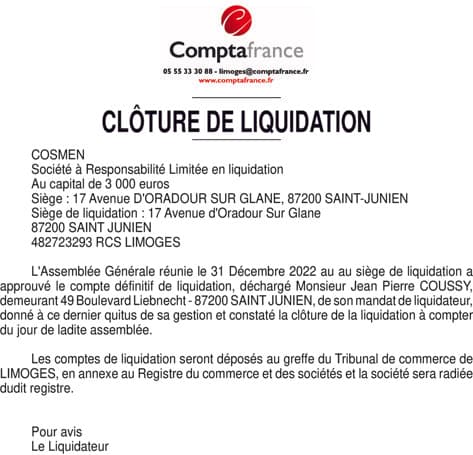 Comptafrance
05 55 33 30 88 - limoges@comptafrance.fr
www.comptafrance.fr

CLÔTURE DE LIQUIDATION

COSMEN
Société à Responsabilité Limitée en liquidation
Au capital de 3 000 euros
Siège : 17 Avenue D'ORADOUR SUR GLANE, 87200 SAINT-JUNIEN
Siège de liquidation : 17 Avenue d'Oradour Sur Glane
87200 SAINT JUNIEN
482723293 RCS LIMOGES

L'Assemblée Générale réunie le 31 Décembre 2022 au au siège de liquidation a approuvé le compte définitif de liquidation, déchargé Monsieur Jean Pierre COUSSY, demeurant 49 Boulevard Liebnecht - 87200 SAINT JUNIEN, de son mandat de liquidateur, donné à ce dernier quitus de sa gestion et constaté la clôture de la liquidation à compter du jour de ladite assemblée.

Les comptes de liquidation seront déposés au greffe du Tribunal de commerce de LIMOGES, en annexe au Registre du commerce et des sociétés et la société sera radiée dudit registre.

Pour avis
Le Liquidateur